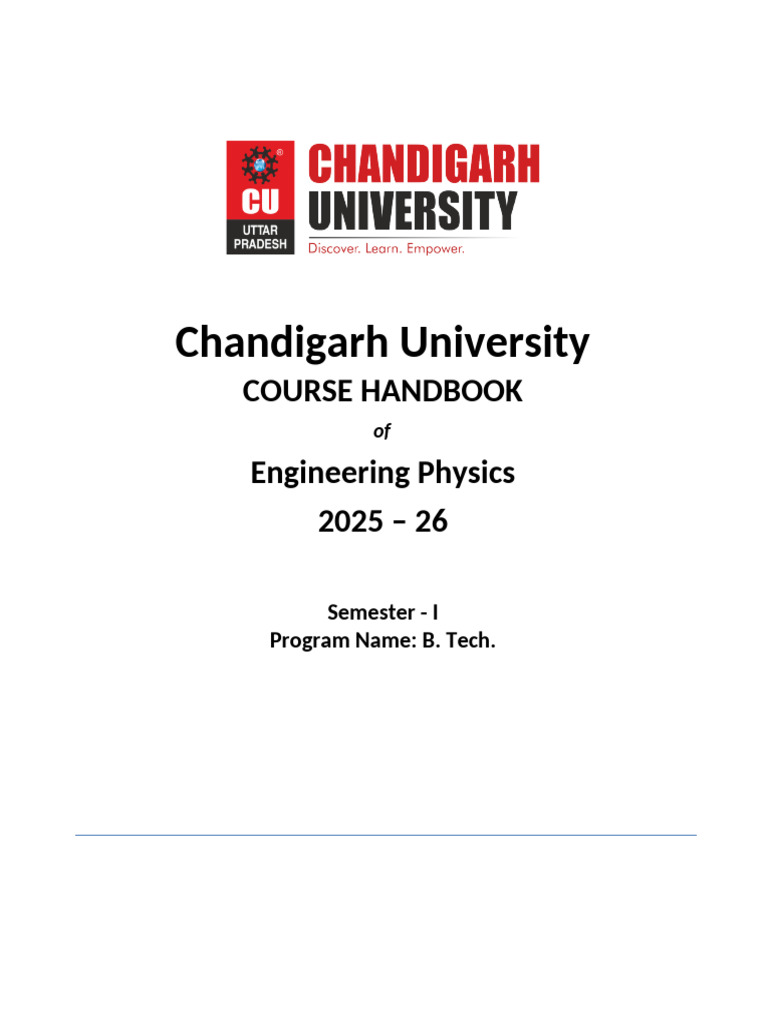 CU
UTTAR PRADESH
CHANDIGARH UNIVERSITY
Discover. Learn. Empower.

Chandigarh University
COURSE HANDBOOK
of
Engineering Physics
2025 – 26

Semester - I
Program Name: B. Tech.